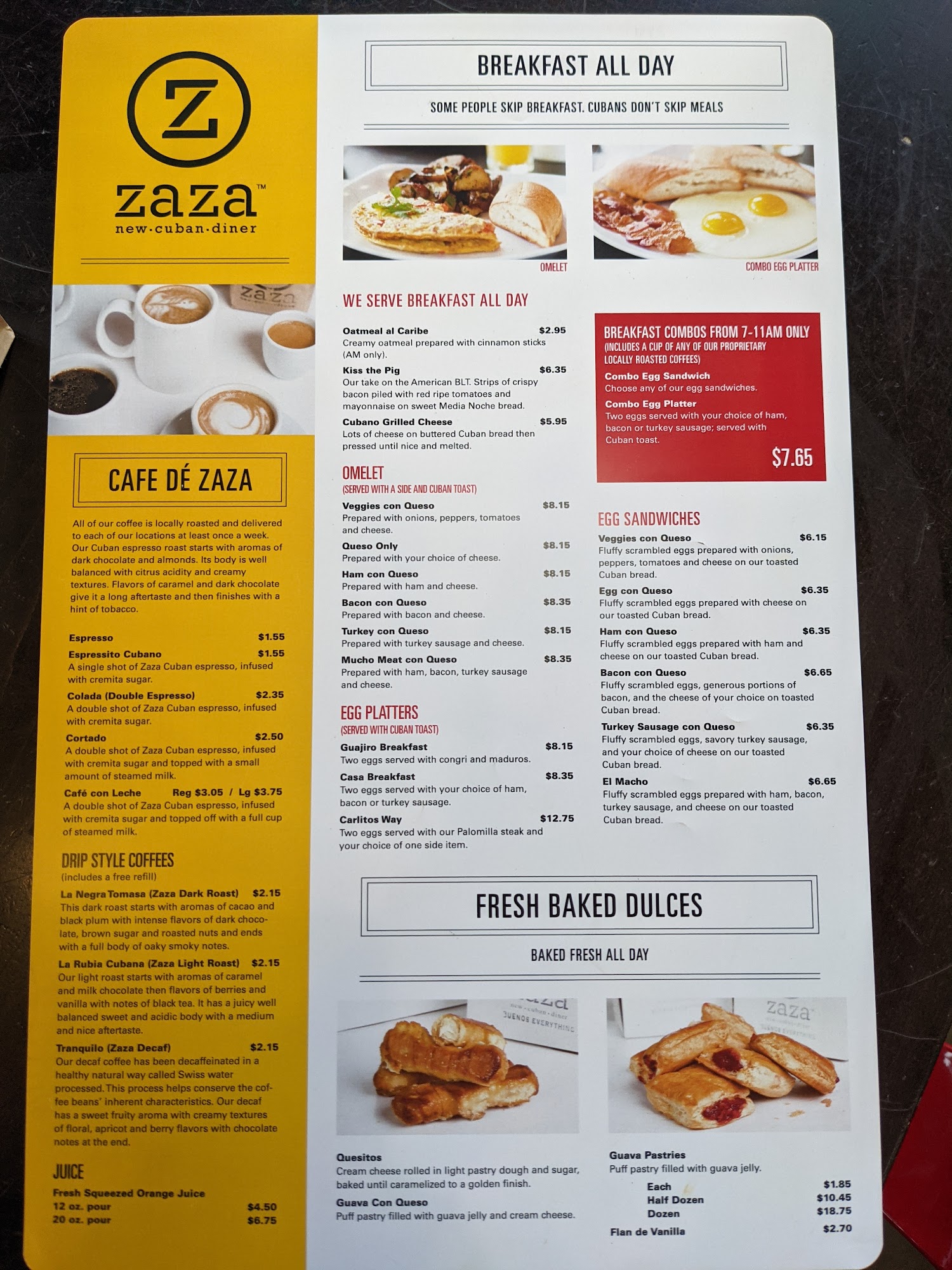 Z

zaza™
new·cuban·diner

CAFE DÉ ZAZA

All of our coffee is locally roasted and delivered to each of our locations at least once a week. Our Cuban espresso roast starts with aromas of dark chocolate and almonds. Its body is well balanced with citrus acidity and creamy textures. Flavors of caramel and dark chocolate give it a long aftertaste and then finishes with a hint of tobacco.

Espresso $1.55

Espressito Cubano $1.55
A single shot of Zaza Cuban espresso, infused with cremita sugar.

Colada (Double Espresso) $2.35
A double shot of Zaza Cuban espresso, infused with cremita sugar.

Cortado $2.50
A double shot of Zaza Cuban espresso, infused with cremita sugar and topped with a small amount of steamed milk.

Café con Leche Reg $3.05 / Lg $3.75
A double shot of Zaza Cuban espresso, infused with cremita sugar and topped off with a full cup of steamed milk.

DRIP STYLE COFFEES
(includes a free refill)

La Negra Tomasa (Zaza Dark Roast) $2.15
This dark roast starts with aromas of cacao and black plum with intense flavors of dark chocolate, brown sugar and roasted nuts and ends with a full body of oaky smoky notes.

La Rubia Cubana (Zaza Light Roast) $2.15
Our light roast starts with aromas of caramel and milk chocolate then flavors of berries and vanilla with notes of black tea. It has a juicy well balanced sweet and acidic body with a medium and nice aftertaste.

Tranquilo (Zaza Decaf) $2.15
Our decaf coffee has been decaffeinated in a healthy natural way called Swiss water processed. This process helps conserve the coffee beans' inherent characteristics. Our decaf has a sweet fruity aroma with creamy textures of floral, apricot and berry flavors with chocolate notes at the end.

JUICE
Fresh Squeezed Orange Juice
12 oz. pour $4.50
20 oz. pour $6.75

BREAKFAST ALL DAY

SOME PEOPLE SKIP BREAKFAST. CUBANS DON'T SKIP MEALS

OMELET

COMBO EGG PLATTER

WE SERVE BREAKFAST ALL DAY

Oatmeal al Caribe $2.95
Creamy oatmeal prepared with cinnamon sticks (AM only).

Kiss the Pig $6.35
Our take on the American BLT. Strips of crispy bacon piled with red ripe tomatoes and mayonnaise on sweet Media Noche bread.

Cubano Grilled Cheese $5.95
Lots of cheese on buttered Cuban bread then pressed until nice and melted.

OMELET
(SERVED WITH A SIDE AND CUBAN TOAST)

Veggies con Queso $8.15
Prepared with onions, peppers, tomatoes and cheese.

Queso Only $8.15
Prepared with your choice of cheese.

Ham con Queso $8.15
Prepared with ham and cheese.

Bacon con Queso $8.35
Prepared with bacon and cheese.

Turkey con Queso $8.15
Prepared with turkey sausage and cheese.

Mucho Meat con Queso $8.35
Prepared with ham, bacon, turkey sausage and cheese.

EGG PLATTERS
(SERVED WITH CUBAN TOAST)

Guajiro Breakfast $8.15
Two eggs served with congri and maduros.

Casa Breakfast $8.35
Two eggs served with your choice of ham, bacon or turkey sausage.

Carlitos Way $12.75
Two eggs served with our Palomilla steak and your choice of one side item.

BREAKFAST COMBOS FROM 7-11AM ONLY
(INCLUDES A CUP OF ANY OF OUR PROPRIETARY LOCALLY ROASTED COFFEES)

Combo Egg Sandwich
Choose any of our egg sandwiches.

Combo Egg Platter
Two eggs served with your choice of ham, bacon or turkey sausage; served with Cuban toast.

$7.65

EGG SANDWICHES

Veggies con Queso $6.15
Fluffy scrambled eggs prepared with onions, peppers, tomatoes and cheese on our toasted Cuban bread.

Egg con Queso $6.35
Fluffy scrambled eggs prepared with cheese on our toasted Cuban bread.

Ham con Queso $6.35
Fluffy scrambled eggs prepared with ham and cheese on our toasted Cuban bread.

Bacon con Queso $6.65
Fluffy scrambled eggs, generous portions of bacon, and the cheese of your choice on toasted Cuban bread.

Turkey Sausage con Queso $6.35
Fluffy scrambled eggs, savory turkey sausage, and your choice of cheese on our toasted Cuban bread.

El Macho $6.65
Fluffy scrambled eggs prepared with ham, bacon, turkey sausage, and cheese on our toasted Cuban bread.

FRESH BAKED DULCES

BAKED FRESH ALL DAY

Quesitos
Cream cheese rolled in light pastry dough and sugar, baked until caramelized to a golden finish.

Guava Con Queso
Puff pastry filled with guava jelly and cream cheese.

Guava Pastries
Puff pastry filled with guava jelly.
Each $1.85
Half Dozen $10.45
Dozen $18.75

Flan de Vanilla $2.70